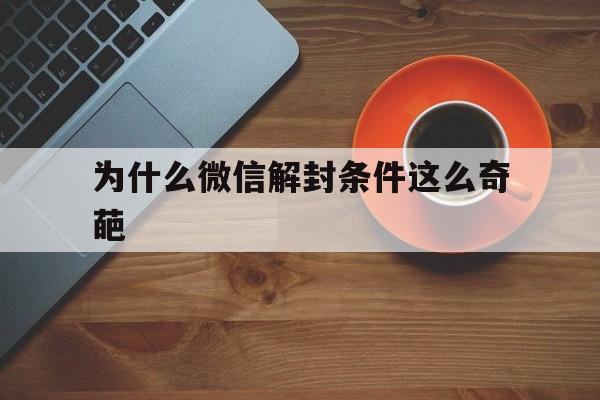 为什么微信解封条件这么奇葩